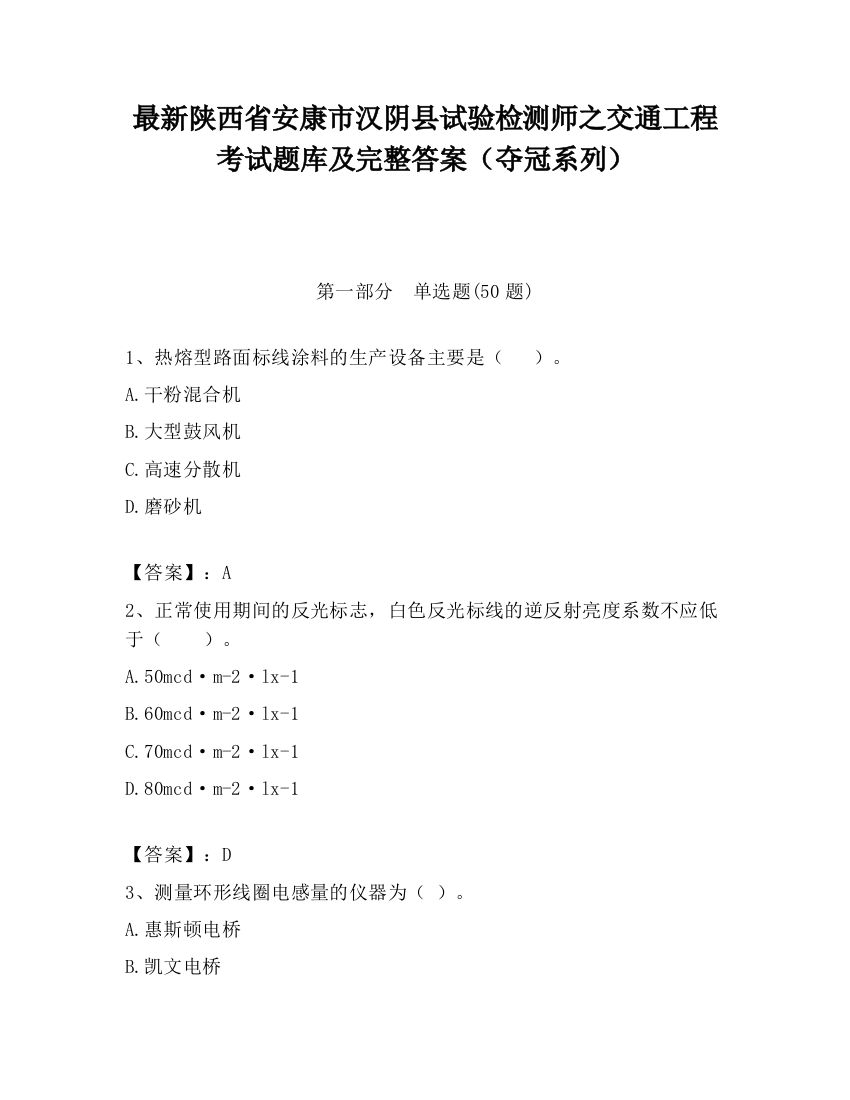 最新陕西省安康市汉阴县试验检测师之交通工程考试题库及完整答案（夺冠系列）

第一部分　单选题(50 题)

1、热熔型路面标线涂料的生产设备主要是（　　）。

A.干粉混合机

B.大型鼓风机

C.高速分散机

D.磨砂机

【答案】：A

2、正常使用期间的反光标志，白色反光标线的逆反射亮度系数不应低于（　　）。

A.50mcd·m-2·lx-1

B.60mcd·m-2·lx-1

C.70mcd·m-2·lx-1

D.80mcd·m-2·lx-1

【答案】：D

3、测量环形线圈电感量的仪器为（ ）。

A.惠斯顿电桥

B.凯文电桥